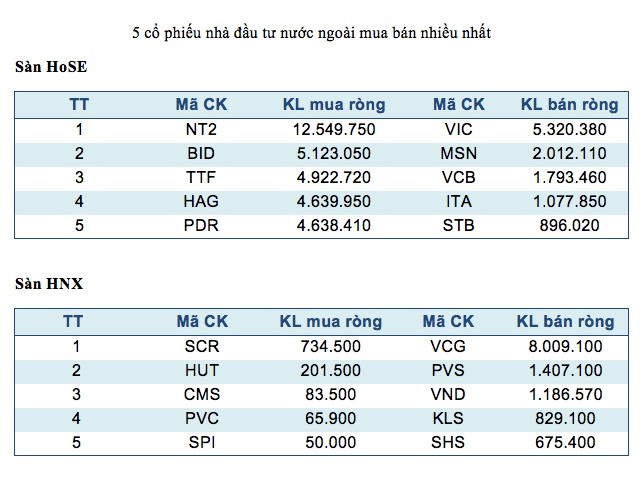 5 cổ phiếu nhà đầu tư nước ngoài mua bán nhiều nhất

Sàn HoSE

| TT | Mã CK | KL mua ròng | Mã CK | KL bán ròng |
|---|---|---|---|---|
| 1 | NT2 | 12.549.750 | VIC | 5.320.380 |
| 2 | BID | 5.123.050 | MSN | 2.012.110 |
| 3 | TTF | 4.922.720 | VCB | 1.793.460 |
| 4 | HAG | 4.639.950 | ITA | 1.077.850 |
| 5 | PDR | 4.638.410 | STB | 896.020 |

Sàn HNX

| TT | Mã CK | KL mua ròng | Mã CK | KL bán ròng |
|---|---|---|---|---|
| 1 | SCR | 734.500 | VCG | 8.009.100 |
| 2 | HUT | 201.500 | PVS | 1.407.100 |
| 3 | CMS | 83.500 | VND | 1.186.570 |
| 4 | PVC | 65.900 | KLS | 829.100 |
| 5 | SPI | 50.000 | SHS | 675.400 |